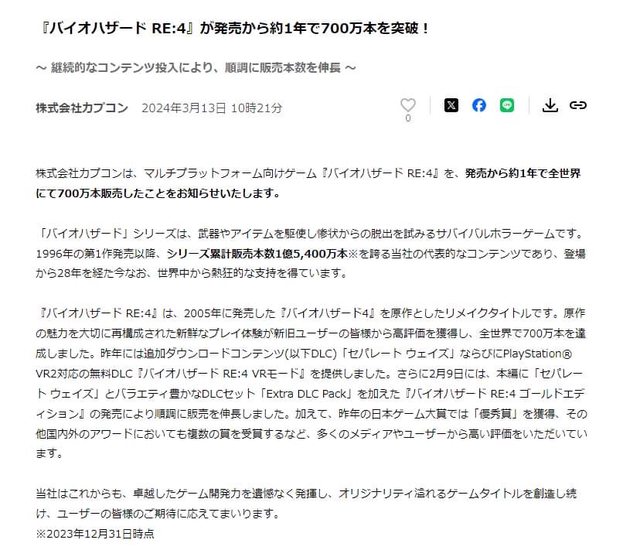 『バイオハザード RE:4』が発売から約1年で700万本を突破！

～ 継続的なコンテンツ投入により、順調に販売本数を伸長 ～

株式会社カプコン　2024年3月13日 10時21分

0

株式会社カプコンは、マルチプラットフォーム向けゲーム『バイオハザード RE:4』を、発売から約1年で全世界にて700万本販売したことをお知らせいたします。

「バイオハザード」シリーズは、武器やアイテムを駆使し惨状からの脱出を試みるサバイバルホラーゲームです。1996年の第1作発売以降、シリーズ累計販売本数1億5,400万本※を誇る当社の代表的なコンテンツであり、登場から28年を経た今なお、世界中から熱狂的な支持を得ています。

『バイオハザード RE:4』は、2005年に発売した『バイオハザード4』を原作としたリメイクタイトルです。原作の魅力を大切に再構成された新鮮なプレイ体験が新旧ユーザーの皆様から高評価を獲得し、全世界で700万本を達成しました。昨年には追加ダウンロードコンテンツ(以下DLC)「セパレート ウェイズ」ならびにPlayStation®VR2対応の無料DLC『バイオハザード RE:4 VRモード』を提供しました。さらに2月9日には、本編に「セパレート ウェイズ」とバラエティ豊かなDLCセット「Extra DLC Pack」を加えた『バイオハザード RE:4 ゴールドエディション』の発売により順調に販売を伸長しました。加えて、昨年の日本ゲーム大賞では「優秀賞」を獲得、その他国内外のアワードにおいても複数の賞を受賞するなど、多くのメディアやユーザーから高い評価をいただいています。

当社はこれからも、卓越したゲーム開発力を遺憾なく発揮し、オリジナリティ溢れるゲームタイトルを創造し続け、ユーザーの皆様のご期待に応えてまいります。
※2023年12月31日時点